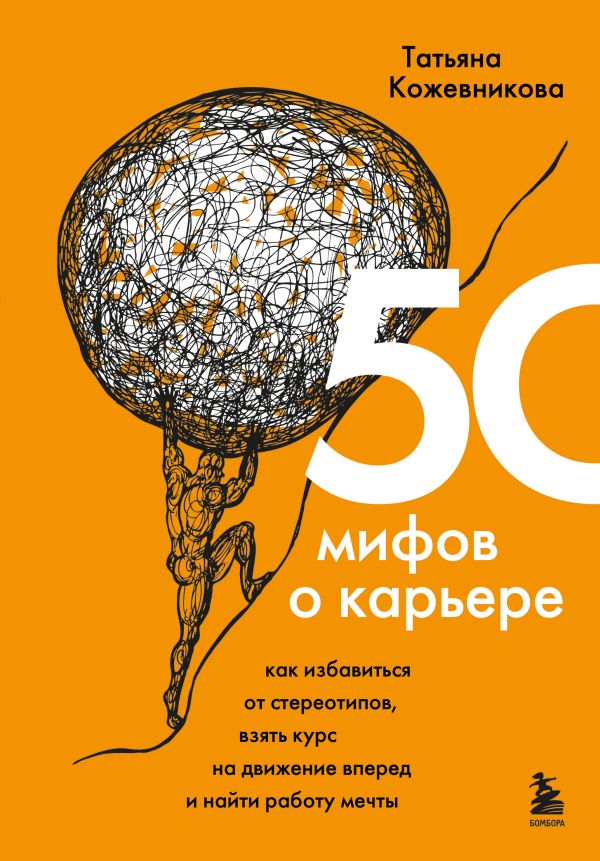 Татьяна Кожевникова

50 мифов о карьере

как избавиться от стереотипов, взять курс на движение вперед и найти работу мечты

БОМБОРА